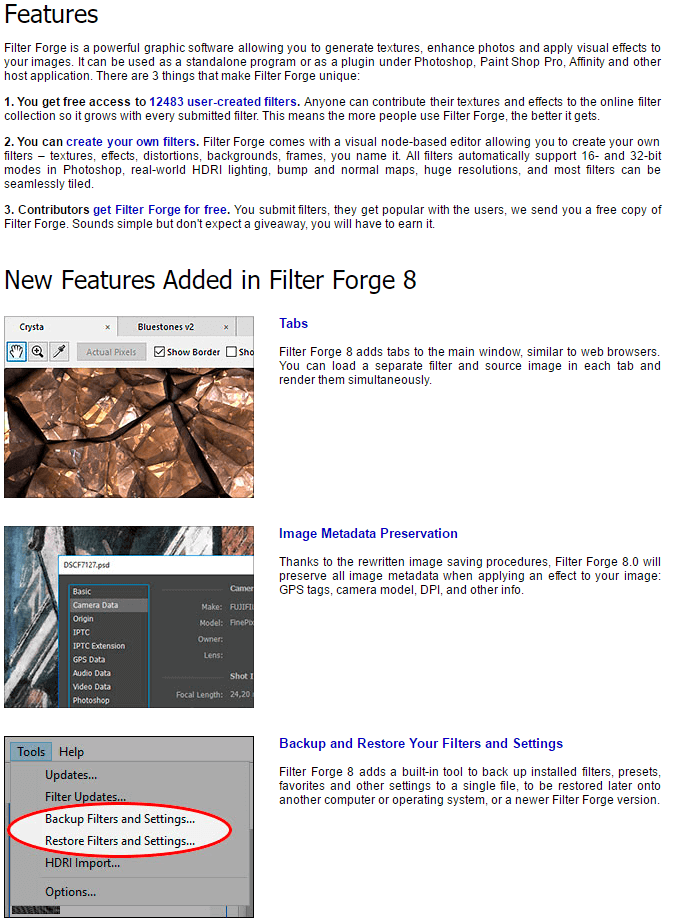 Features

Filter Forge is a powerful graphic software allowing you to generate textures, enhance photos and apply visual effects to your images. It can be used as a standalone program or as a plugin under Photoshop, Paint Shop Pro, Affinity and other host application. There are 3 things that make Filter Forge unique:

1. You get free access to 12483 user-created filters. Anyone can contribute their textures and effects to the online filter collection so it grows with every submitted filter. This means the more people use Filter Forge, the better it gets.

2. You can create your own filters. Filter Forge comes with a visual node-based editor allowing you to create your own filters – textures, effects, distortions, backgrounds, frames, you name it. All filters automatically support 16- and 32-bit modes in Photoshop, real-world HDRI lighting, bump and normal maps, huge resolutions, and most filters can be seamlessly tiled.

3. Contributors get Filter Forge for free. You submit filters, they get popular with the users, we send you a free copy of Filter Forge. Sounds simple but don't expect a giveaway, you will have to earn it.

New Features Added in Filter Forge 8

Crysta ×
Bluestones v2 ×
Actual Pixels
Show Border
Sho

Tabs

Filter Forge 8 adds tabs to the main window, similar to web browsers. You can load a separate filter and source image in each tab and render them simultaneously.

DSCF7127.psd
Basic
Camera Data
Origin
IPTC
IPTC Extension
GPS Data
Audio Data
Video Data
Photoshop
Camer
Make: FUJIFI
Model: FinePi
Owner:
Lens:
Shot I
Focal Length: 24,20

Image Metadata Preservation

Thanks to the rewritten image saving procedures, Filter Forge 8.0 will preserve all image metadata when applying an effect to your image: GPS tags, camera model, DPI, and other info.

Tools
Help
Updates...
Filter Updates...
Backup Filters and Settings...
Restore Filters and Settings...
HDRI Import...
Options...

Backup and Restore Your Filters and Settings

Filter Forge 8 adds a built-in tool to back up installed filters, presets, favorites and other settings to a single file, to be restored later onto another computer or operating system, or a newer Filter Forge version.